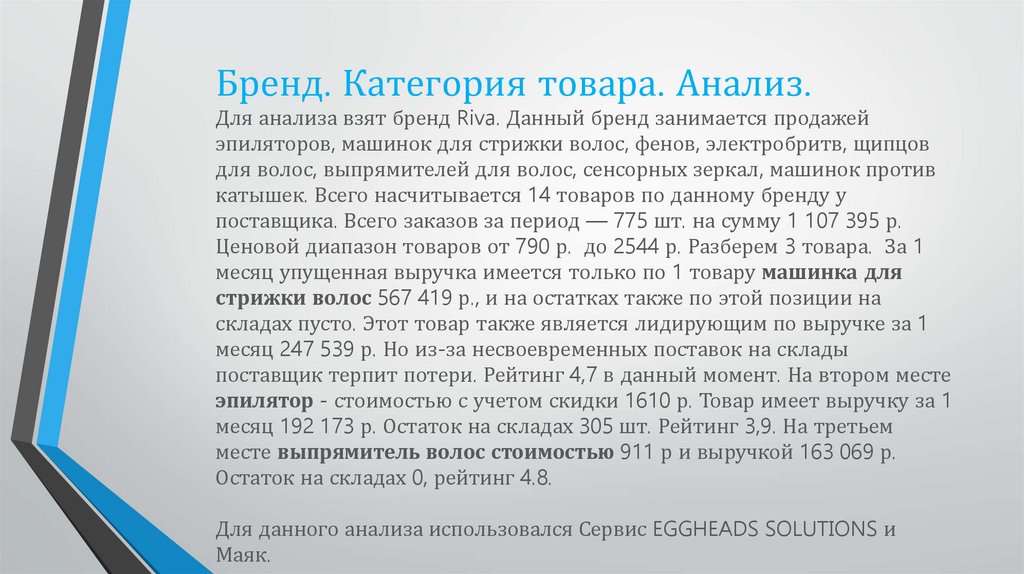 Бренд. Категория товара. Анализ.

Для анализа взят бренд Riva. Данный бренд занимается продажей эпиляторов, машинок для стрижки волос, фенов, электробритв, щипцов для волос, выпрямителей для волос, сенсорных зеркал, машинок против катышек. Всего насчитывается 14 товаров по данному бренду у поставщика. Всего заказов за период — 775 шт. на сумму 1 107 395 р. Ценовой диапазон товаров от 790 р. до 2544 р. Разберем 3 товара. За 1 месяц упущенная выручка имеется только по 1 товару машинка для стрижки волос 567 419 р., и на остатках также по этой позиции на складах пусто. Этот товар также является лидирующим по выручке за 1 месяц 247 539 р. Но из-за несвоевременных поставок на склады поставщик терпит потери. Рейтинг 4,7 в данный момент. На втором месте эпилятор - стоимостью с учетом скидки 1610 р. Товар имеет выручку за 1 месяц 192 173 р. Остаток на складах 305 шт. Рейтинг 3,9. На третьем месте выпрямитель волос стоимостью 911 р и выручкой 163 069 р. Остаток на складах 0, рейтинг 4.8.

Для данного анализа использовался Сервис EGGHEADS SOLUTIONS и Маяк.